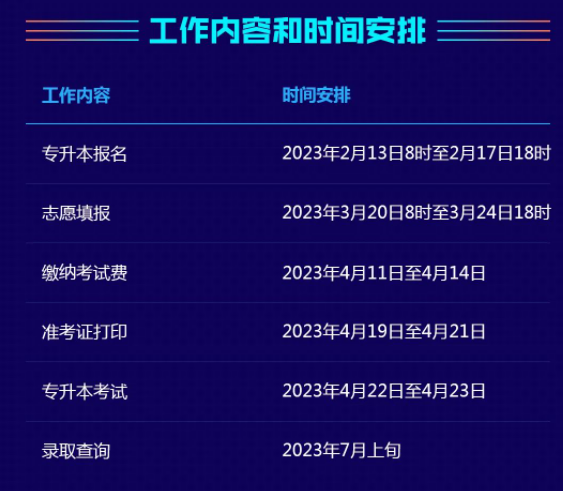 工作内容和时间安排

| 工作内容 | 时间安排 |
|---|---|
| 专升本报名 | 2023年2月13日8时至2月17日18时 |
| 志愿填报 | 2023年3月20日8时至3月24日18时 |
| 缴纳考试费 | 2023年4月11日至4月14日 |
| 准考证打印 | 2023年4月19日至4月21日 |
| 专升本考试 | 2023年4月22日至4月23日 |
| 录取查询 | 2023年7月上旬 |